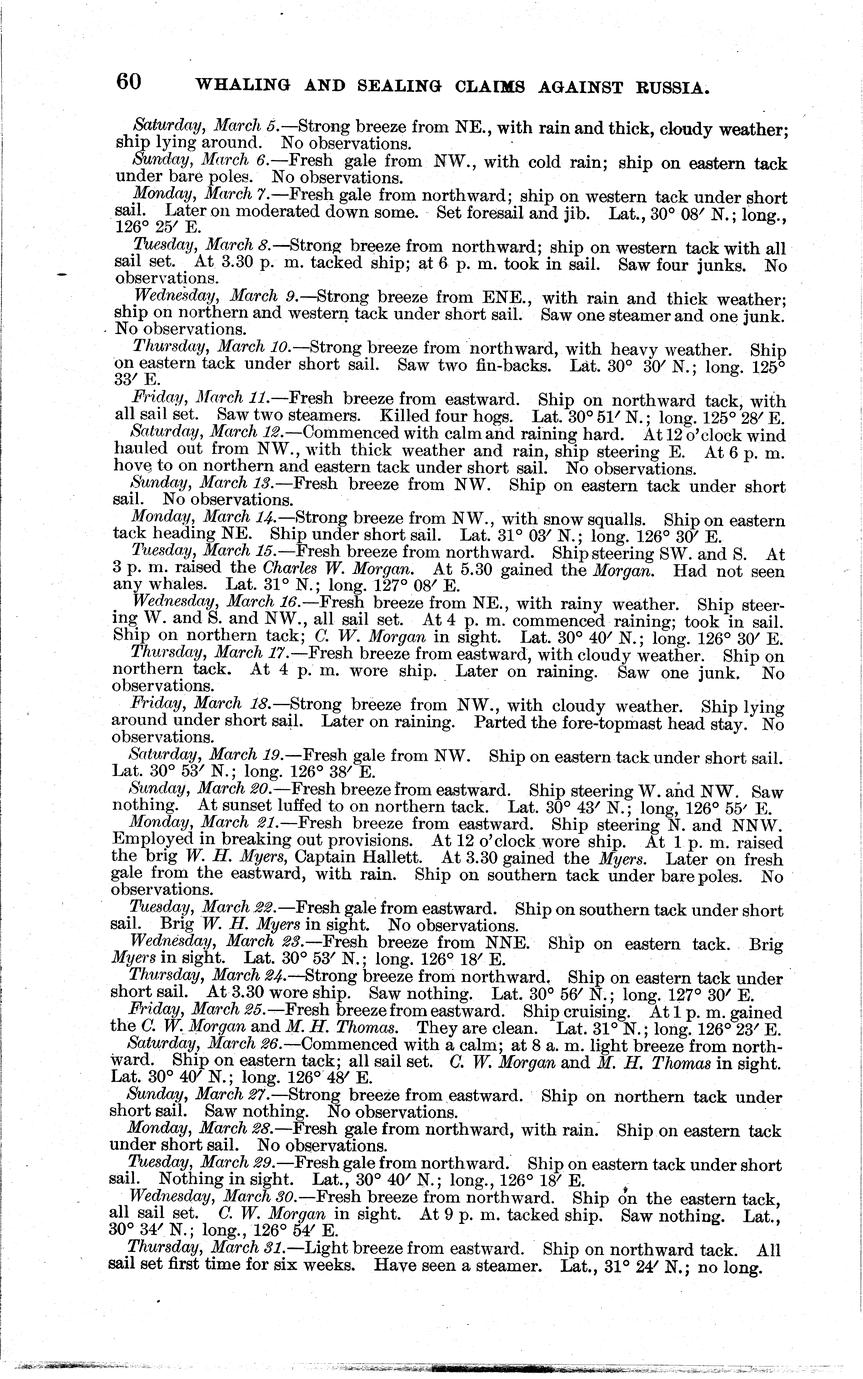 60 WHALING AND SEALING CLAIMS AGAINST RUSSIA.

Saturday, March 5.—Strong breeze from NE., with rain and thick, cloudy weather; ship lying around. No observations.

Sunday, March 6.—Fresh gale from NW., with cold rain; ship on eastern tack under bare poles. No observations.

Monday, March 7.—Fresh gale from northward; ship on western tack under short sail. Later on moderated down some. Set foresail and jib. Lat., 30° 08′ N.; long., 126° 25′ E.

Tuesday, March 8.—Strong breeze from northward; ship on western tack with all sail set. At 3.30 p. m. tacked ship; at 6 p. m. took in sail. Saw four junks. No observations.

Wednesday, March 9.—Strong breeze from ENE., with rain and thick weather; ship on northern and western tack under short sail. Saw one steamer and one junk. No observations.

Thursday, March 10.—Strong breeze from northward, with heavy weather. Ship on eastern tack under short sail. Saw two fin-backs. Lat. 30° 30′ N.; long. 125° 33′ E.

Friday, March 11.—Fresh breeze from eastward. Ship on northward tack, with all sail set. Saw two steamers. Killed four hogs. Lat. 30° 51′ N.; long. 125° 28′ E.

Saturday, March 12.—Commenced with calm and raining hard. At 12 o'clock wind hauled out from NW., with thick weather and rain, ship steering E. At 6 p. m. hove to on northern and eastern tack under short sail. No observations.

Sunday, March 13.—Fresh breeze from NW. Ship on eastern tack under short sail. No observations.

Monday, March 14.—Strong breeze from NW., with snow squalls. Ship on eastern tack heading NE. Ship under short sail. Lat. 31° 03′ N.; long. 126° 30′ E.

Tuesday, March 15.—Fresh breeze from northward. Ship steering SW. and S. At 3 p. m. raised the Charles W. Morgan. At 5.30 gained the Morgan. Had not seen any whales. Lat. 31° N.; long. 127° 08′ E.

Wednesday, March 16.—Fresh breeze from NE., with rainy weather. Ship steering W. and S. and NW., all sail set. At 4 p. m. commenced raining; took in sail. Ship on northern tack; C. W. Morgan in sight. Lat. 30° 40′ N.; long. 126° 30′ E.

Thursday, March 17.—Fresh breeze from eastward, with cloudy weather. Ship on northern tack. At 4 p. m. wore ship. Later on raining. Saw one junk. No observations.

Friday, March 18.—Strong breeze from NW., with cloudy weather. Ship lying around under short sail. Later on raining. Parted the fore-topmast head stay. No observations.

Saturday, March 19.—Fresh gale from NW. Ship on eastern tack under short sail. Lat. 30° 53′ N.; long. 126° 38′ E.

Sunday, March 20.—Fresh breeze from eastward. Ship steering W. and NW. Saw nothing. At sunset luffed to on northern tack. Lat. 30° 43′ N.; long, 126° 55′ E.

Monday, March 21.—Fresh breeze from eastward. Ship steering N. and NNW. Employed in breaking out provisions. At 12 o'clock wore ship. At 1 p. m. raised the brig W. H. Myers, Captain Hallett. At 3.30 gained the Myers. Later on fresh gale from the eastward, with rain. Ship on southern tack under bare poles. No observations.

Tuesday, March 22.—Fresh gale from eastward. Ship on southern tack under short sail. Brig W. H. Myers in sight. No observations.

Wednesday, March 23.—Fresh breeze from NNE. Ship on eastern tack. Brig Myers in sight. Lat. 30° 53′ N.; long. 126° 18′ E.

Thursday, March 24.—Strong breeze from northward. Ship on eastern tack under short sail. At 3.30 wore ship. Saw nothing. Lat. 30° 56′ N.; long. 127° 30′ E.

Friday, March 25.—Fresh breeze from eastward. Ship cruising. At 1 p. m. gained the C. W. Morgan and M. H. Thomas. They are clean. Lat. 31° N.; long. 126° 23′ E.

Saturday, March 26.—Commenced with a calm; at 8 a. m. light breeze from northward. Ship on eastern tack; all sail set. C. W. Morgan and M. H. Thomas in sight. Lat. 30° 40′ N.; long. 126° 48′ E.

Sunday, March 27.—Strong breeze from eastward. Ship on northern tack under short sail. Saw nothing. No observations.

Monday, March 28.—Fresh gale from northward, with rain. Ship on eastern tack under short sail. No observations.

Tuesday, March 29.—Fresh gale from northward. Ship on eastern tack under short sail. Nothing in sight. Lat., 30° 40′ N.; long., 126° 18′ E.

Wednesday, March 30.—Fresh breeze from northward. Ship on the eastern tack, all sail set. C. W. Morgan in sight. At 9 p. m. tacked ship. Saw nothing. Lat., 30° 34′ N.; long., 126° 54′ E.

Thursday, March 31.—Light breeze from eastward. Ship on northward tack. All sail set first time for six weeks. Have seen a steamer. Lat., 31° 24′ N.; no long.